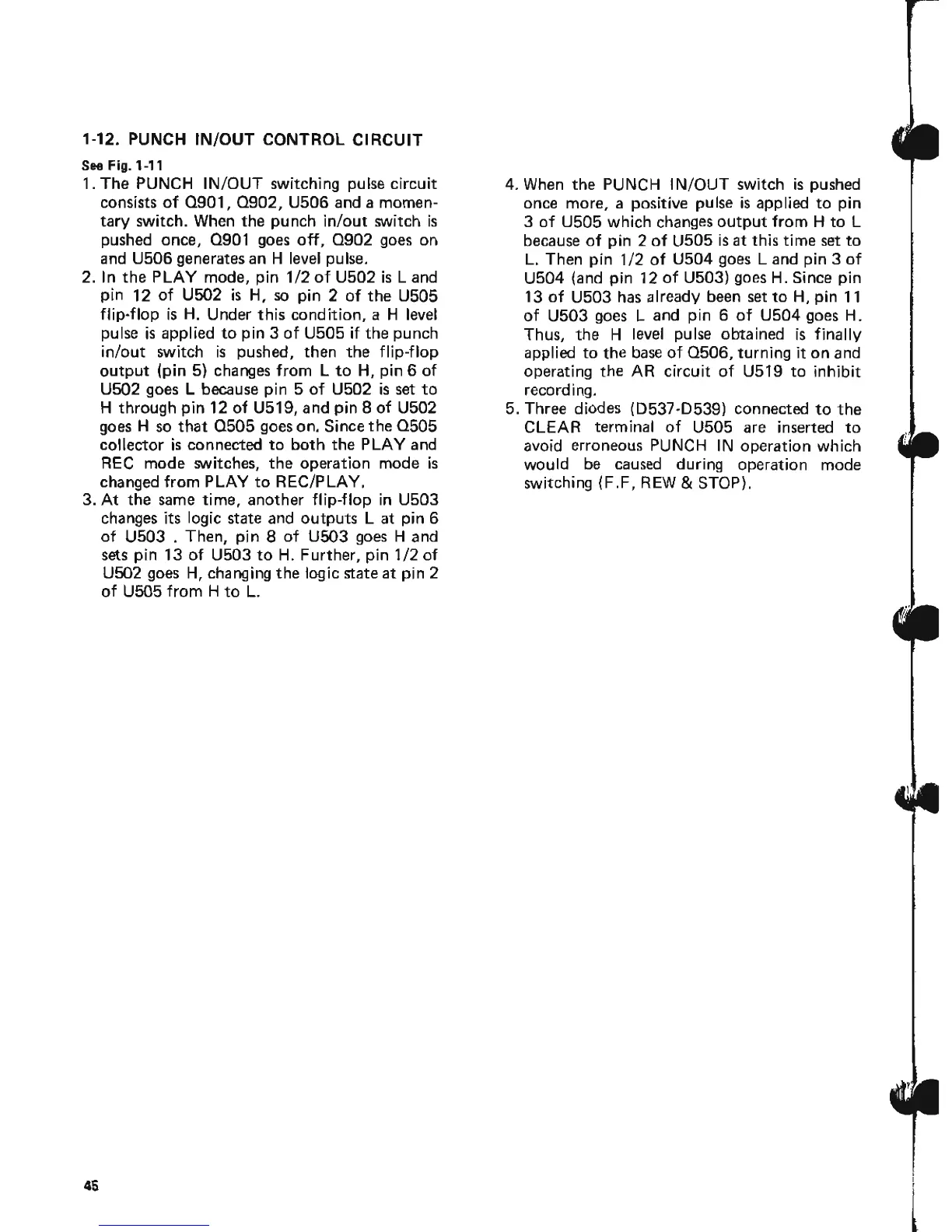 1-12. PUNCH IN/OUT CONTROL CIRCUIT

See Fig. 1-11

1. The PUNCH IN/OUT switching pulse circuit consists of Q901, Q902, U506 and a momentary switch. When the punch in/out switch is pushed once, Q901 goes off, Q902 goes on and U506 generates an H level pulse.

2. In the PLAY mode, pin 1/2 of U502 is L and pin 12 of U502 is H, so pin 2 of the U505 flip-flop is H. Under this condition, a H level pulse is applied to pin 3 of U505 if the punch in/out switch is pushed, then the flip-flop output (pin 5) changes from L to H, pin 6 of U502 goes L because pin 5 of U502 is set to H through pin 12 of U519, and pin 8 of U502 goes H so that Q505 goes on. Since the Q505 collector is connected to both the PLAY and REC mode switches, the operation mode is changed from PLAY to REC/PLAY.

3. At the same time, another flip-flop in U503 changes its logic state and outputs L at pin 6 of U503 . Then, pin 8 of U503 goes H and sets pin 13 of U503 to H. Further, pin 1/2 of U502 goes H, changing the logic state at pin 2 of U505 from H to L.

4. When the PUNCH IN/OUT switch is pushed once more, a positive pulse is applied to pin 3 of U505 which changes output from H to L because of pin 2 of U505 is at this time set to L. Then pin 1/2 of U504 goes L and pin 3 of U504 (and pin 12 of U503) goes H. Since pin 13 of U503 has already been set to H, pin 11 of U503 goes L and pin 6 of U504 goes H. Thus, the H level pulse obtained is finally applied to the base of Q506, turning it on and operating the AR circuit of U519 to inhibit recording.

5. Three diodes (D537-D539) connected to the CLEAR terminal of U505 are inserted to avoid erroneous PUNCH IN operation which would be caused during operation mode switching (F.F, REW & STOP).

45